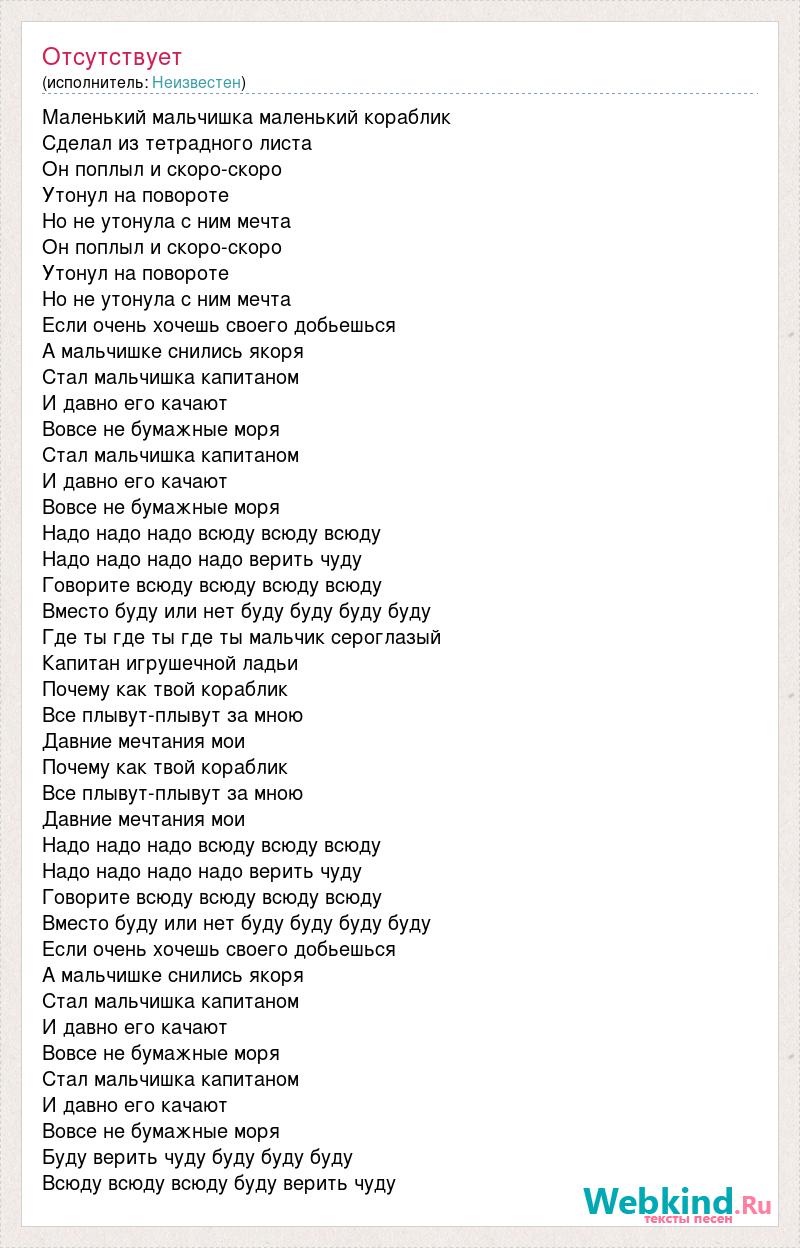 Отсутствует
(исполнитель: Неизвестен)

Маленький мальчишка маленький кораблик
Сделал из тетрадного листа
Он поплыл и скоро-скоро
Утонул на повороте
Но не утонула с ним мечта
Он поплыл и скоро-скоро
Утонул на повороте
Но не утонула с ним мечта
Если очень хочешь своего добьешься
А мальчишке снились якоря
Стал мальчишка капитаном
И давно его качают
Вовсе не бумажные моря
Стал мальчишка капитаном
И давно его качают
Вовсе не бумажные моря
Надо надо надо всюду всюду всюду
Надо надо надо надо верить чуду
Говорите всюду всюду всюду всюду
Вместо буду или нет буду буду буду буду
Где ты где ты где ты мальчик сероглазый
Капитан игрушечной ладьи
Почему как твой кораблик
Все плывут-плывут за мною
Давние мечтания мои
Почему как твой кораблик
Все плывут-плывут за мною
Давние мечтания мои
Надо надо надо всюду всюду всюду
Надо надо надо надо верить чуду
Говорите всюду всюду всюду всюду
Вместо буду или нет буду буду буду буду
Если очень хочешь своего добьешься
А мальчишке снились якоря
Стал мальчишка капитаном
И давно его качают
Вовсе не бумажные моря
Стал мальчишка капитаном
И давно его качают
Вовсе не бумажные моря
Буду верить чуду буду буду буду
Всюду всюду всюду буду верить чуду

Webkind.Ru
тексты песен